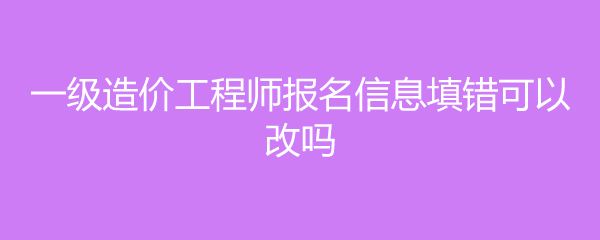 一级造价工程师报名信息填错可以改吗